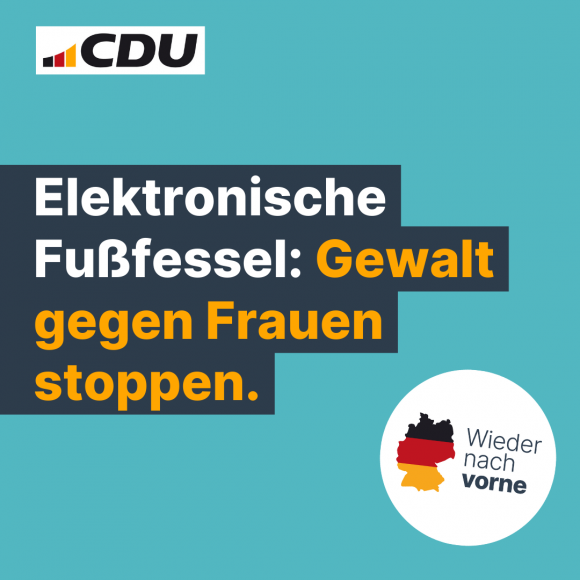 CDU

Elektronische Fußfessel: Gewalt gegen Frauen stoppen.

Wieder nach vorne